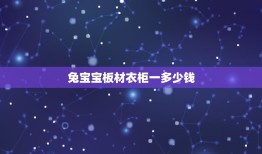 兔宝宝板材衣柜一多少钱